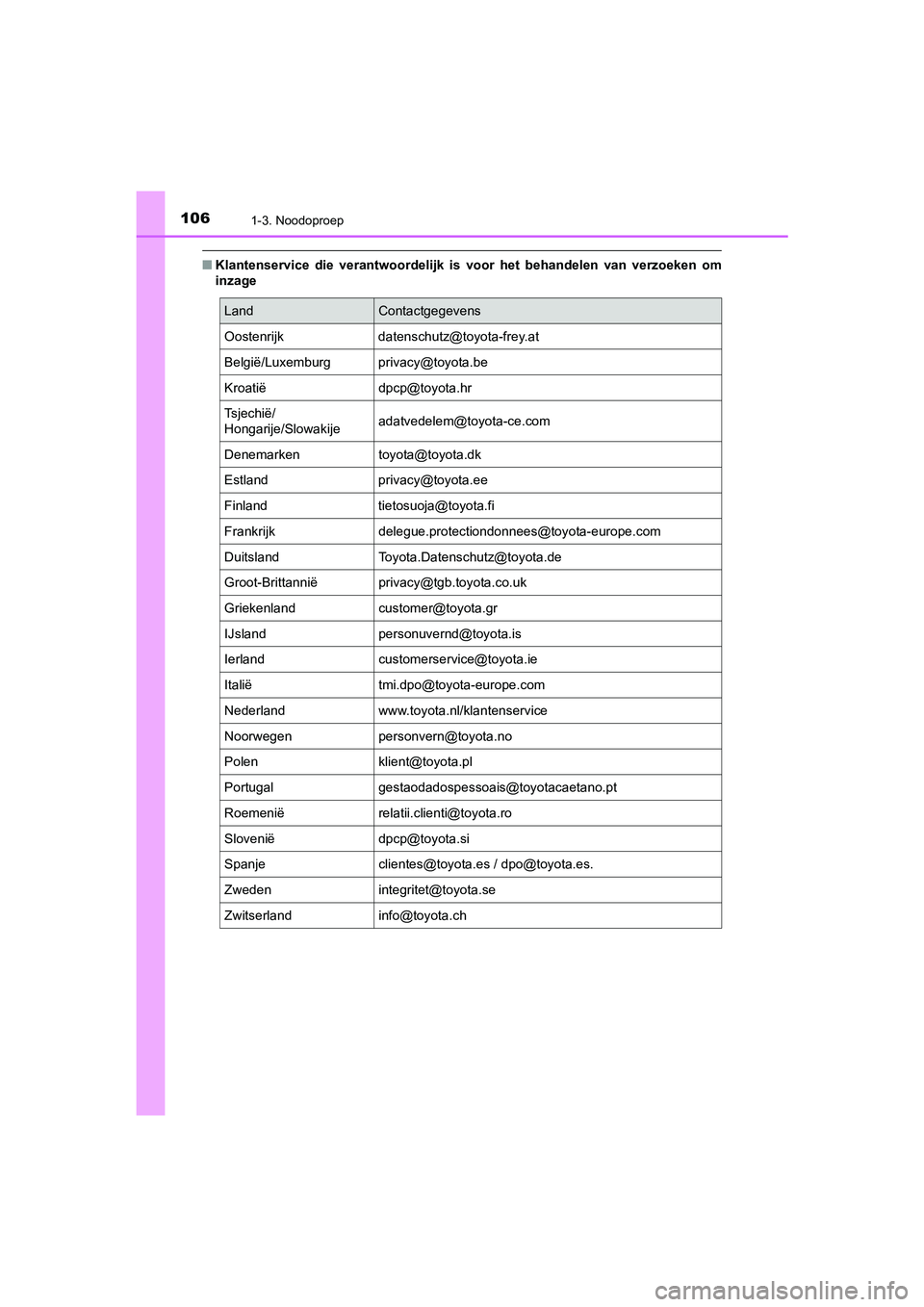 106
1-3. Noodoproep

■ Klantenservice die verantwoordelijk is voor het behandelen van verzoeken om inzage

| Land | Contactgegevens |
|---|---|
| Oostenrijk | datenschutz@toyota-frey.at |
| België/Luxemburg | privacy@toyota.be |
| Kroatië | dpcp@toyota.hr |
| Tsjechië/ Hongarije/Slowakije | adatvedelem@toyota-ce.com |
| Denemarken | toyota@toyota.dk |
| Estland | privacy@toyota.ee |
| Finland | tietosuoja@toyota.fi |
| Frankrijk | delegue.protectiondonnees@toyota-europe.com |
| Duitsland | Toyota.Datenschutz@toyota.de |
| Groot-Brittannië | privacy@tgb.toyota.co.uk |
| Griekenland | customer@toyota.gr |
| IJsland | personuvernd@toyota.is |
| Ierland | customerservice@toyota.ie |
| Italië | tmi.dpo@toyota-europe.com |
| Nederland | www.toyota.nl/klantenservice |
| Noorwegen | personvern@toyota.no |
| Polen | klient@toyota.pl |
| Portugal | gestaodadospessoais@toyotacaetano.pt |
| Roemenië | relatii.clienti@toyota.ro |
| Slovenië | dpcp@toyota.si |
| Spanje | clientes@toyota.es / dpo@toyota.es. |
| Zweden | integritet@toyota.se |
| Zwitserland | info@toyota.ch |

carmanualsonline.info